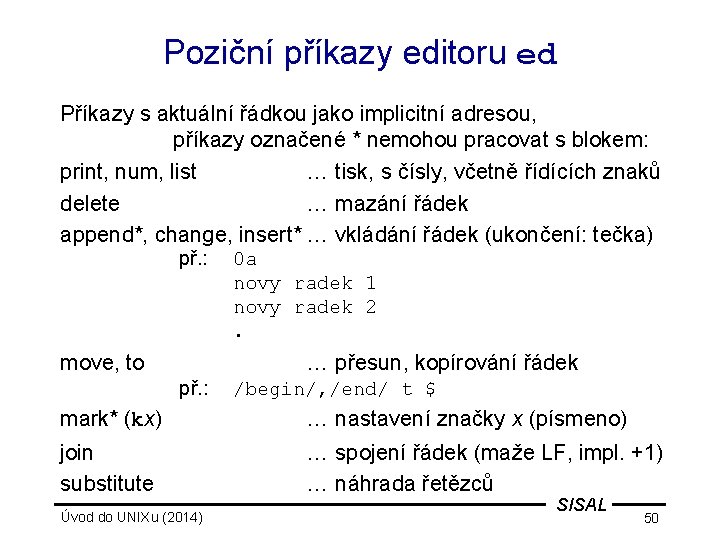 Poziční příkazy editoru ed

Příkazy s aktuální řádkou jako implicitní adresou, příkazy označené * nemohou pracovat s blokem:

print, num, list … tisk, s čísly, včetně řídících znaků

delete … mazání řádek

append*, change, insert* … vkládání řádek (ukončení: tečka)

př.: 0a
novy radek 1
novy radek 2
.

move, to … přesun, kopírování řádek

př.: /begin/,/end/ t $

mark* (kx) … nastavení značky x (písmeno)

join … spojení řádek (maže LF, impl. +1)

substitute … náhrada řetězců

SISAL

Úvod do UNIXu (2014)

50